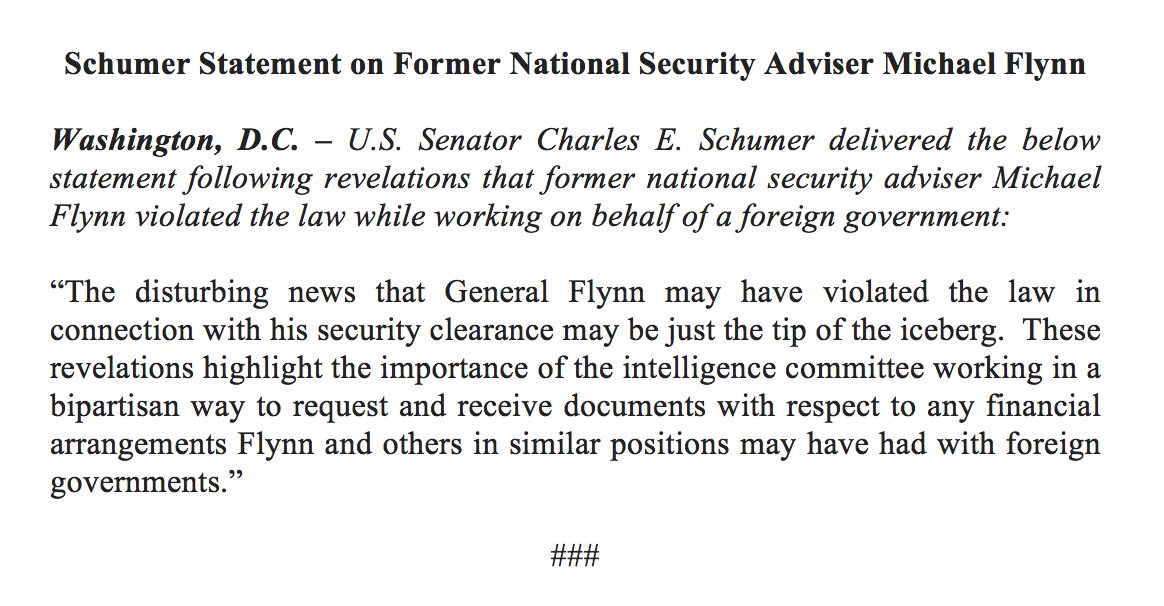 Schumer Statement on Former National Security Adviser Michael Flynn

Washington, D.C. – U.S. Senator Charles E. Schumer delivered the below statement following revelations that former national security adviser Michael Flynn violated the law while working on behalf of a foreign government:

“The disturbing news that General Flynn may have violated the law in connection with his security clearance may be just the tip of the iceberg. These revelations highlight the importance of the intelligence committee working in a bipartisan way to request and receive documents with respect to any financial arrangements Flynn and others in similar positions may have had with foreign governments.”

###